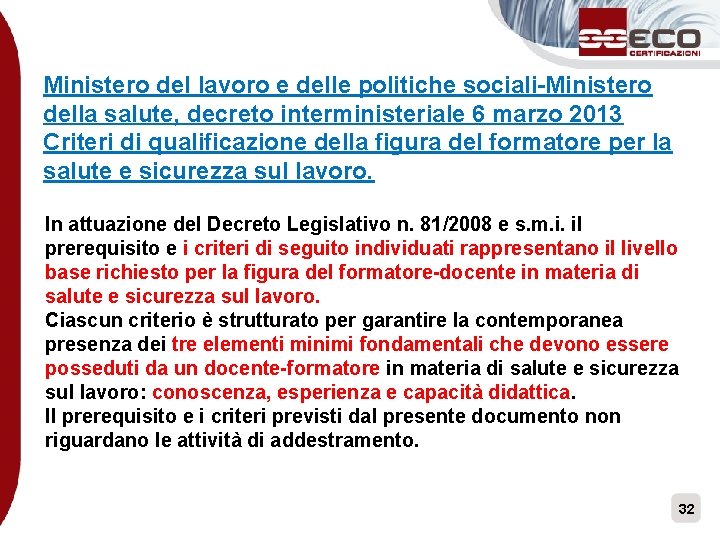 ECO
CERTIFICAZIONI

Ministero del lavoro e delle politiche sociali-Ministero della salute, decreto interministeriale 6 marzo 2013 Criteri di qualificazione della figura del formatore per la salute e sicurezza sul lavoro.

In attuazione del Decreto Legislativo n. 81/2008 e s.m.i. il prerequisito e i criteri di seguito individuati rappresentano il livello base richiesto per la figura del formatore-docente in materia di salute e sicurezza sul lavoro.
Ciascun criterio è strutturato per garantire la contemporanea presenza dei tre elementi minimi fondamentali che devono essere posseduti da un docente-formatore in materia di salute e sicurezza sul lavoro: conoscenza, esperienza e capacità didattica.
Il prerequisito e i criteri previsti dal presente documento non riguardano le attività di addestramento.

32